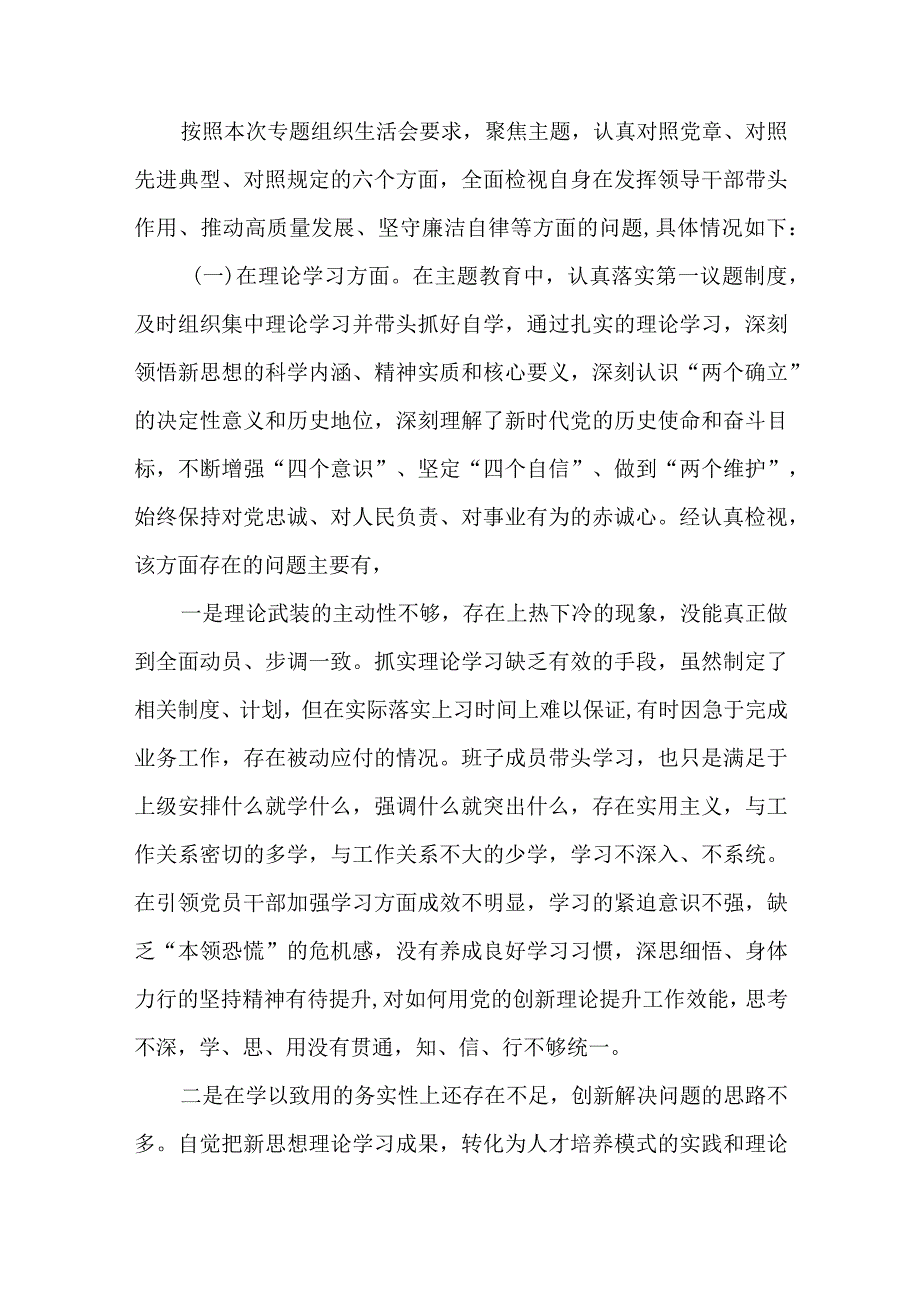 按照本次专题组织生活会要求，聚焦主题，认真对照党章、对照先进典型、对照规定的六个方面，全面检视自身在发挥领导干部带头作用、推动高质量发展、坚守廉洁自律等方面的问题，具体情况如下：

（一）在理论学习方面。在主题教育中，认真落实第一议题制度，及时组织集中理论学习并带头抓好自学，通过扎实的理论学习，深刻领悟新思想的科学内涵、精神实质和核心要义，深刻认识“两个确立”的决定性意义和历史地位，深刻理解了新时代党的历史使命和奋斗目标，不断增强“四个意识”、坚定“四个自信”、做到“两个维护”，始终保持对党忠诚、对人民负责、对事业有为的赤诚心。经认真检视，该方面存在的问题主要有，

一是理论武装的主动性不够，存在上热下冷的现象，没能真正做到全面动员、步调一致。抓实理论学习缺乏有效的手段，虽然制定了相关制度、计划，但在实际落实上习时间上难以保证，有时因急于完成业务工作，存在被动应付的情况。班子成员带头学习，也只是满足于上级安排什么就学什么，强调什么就突出什么，存在实用主义，与工作关系密切的多学，与工作关系不大的少学，学习不深入、不系统。在引领党员干部加强学习方面成效不明显，学习的紧迫意识不强，缺乏“本领恐慌”的危机感，没有养成良好学习习惯，深思细悟、身体力行的坚持精神有待提升，对如何用党的创新理论提升工作效能，思考不深，学、思、用没有贯通，知、信、行不够统一。

二是在学以致用的务实性上还存在不足，创新解决问题的思路不多。自觉把新思想理论学习成果，转化为人才培养模式的实践和理论